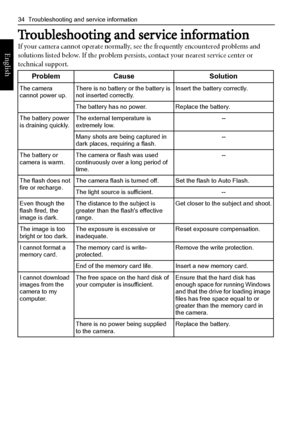 34 Troubleshooting and service information

English

Troubleshooting and service information

If your camera cannot operate normally, see the frequently encountered problems and solutions listed below. If the problem persists, contact your nearest service center or technical support.

| Problem | Cause | Solution |
|---|---|---|
| The camera cannot power up. | There is no battery or the battery is not inserted correctly. | Insert the battery correctly. |
| | The battery has no power. | Replace the battery. |
| The battery power is draining quickly. | The external temperature is extremely low. | -- |
| | Many shots are being captured in dark places, requiring a flash. | -- |
| The battery or camera is warm. | The camera or flash was used continuously over a long period of time. | -- |
| The flash does not fire or recharge. | The camera flash is turned off. | Set the flash to Auto Flash. |
| | The light source is sufficient. | -- |
| Even though the flash fired, the image is dark. | The distance to the subject is greater than the flash's effective range. | Get closer to the subject and shoot. |
| The image is too bright or too dark. | The exposure is excessive or inadequate. | Reset exposure compensation. |
| I cannot format a memory card. | The memory card is write-protected. | Remove the write protection. |
| | End of the memory card life. | Insert a new memory card. |
| I cannot download images from the camera to my computer. | The free space on the hard disk of your computer is insufficient. | Ensure that the hard disk has enough space for running Windows and that the drive for loading image files has free space equal to or greater than the memory card in the camera. |
| | There is no power being supplied to the camera. | Replace the battery. |